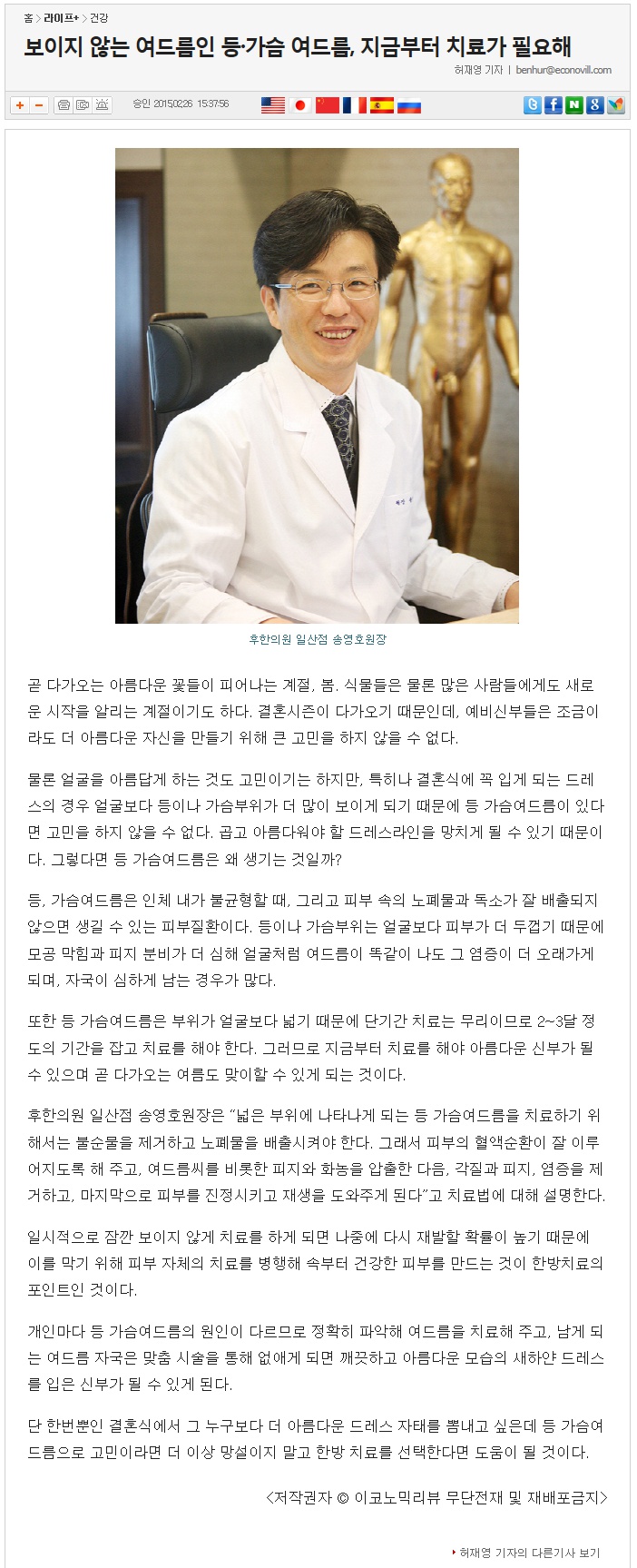 홈 > 라이프+ > 건강

보이지 않는 여드름인 등·가슴 여드름, 지금부터 치료가 필요해

허재영 기자 | benhur@econovill.com

승인 2015.02.26 15:37:56

후한의원 일산점 송영호원장

곧 다가오는 아름다운 꽃들이 피어나는 계절, 봄. 식물들은 물론 많은 사람들에게도 새로운 시작을 알리는 계절이기도 하다. 결혼시즌이 다가오기 때문인데, 예비신부들은 조금이라도 더 아름다운 자신을 만들기 위해 큰 고민을 하지 않을 수 없다.

물론 얼굴을 아름답게 하는 것도 고민이기는 하지만, 특히나 결혼식에 꼭 입게 되는 드레스의 경우 얼굴보다 등이나 가슴부위가 더 많이 보이게 되기 때문에 등 가슴여드름이 있다면 고민을 하지 않을 수 없다. 곱고 아름다워야 할 드레스라인을 망치게 될 수 있기 때문이다. 그렇다면 등 가슴여드름은 왜 생기는 것일까?

등, 가슴여드름은 인체 내가 불균형할 때, 그리고 피부 속의 노폐물과 독소가 잘 배출되지 않으면 생길 수 있는 피부질환이다. 등이나 가슴부위는 얼굴보다 피부가 더 두껍기 때문에 모공 막힘과 피지 분비가 더 심해 얼굴처럼 여드름이 똑같이 나도 그 염증이 더 오래가게 되며, 자국이 심하게 남는 경우가 많다.

또한 등 가슴여드름은 부위가 얼굴보다 넓기 때문에 단기간 치료는 무리이므로 2~3달 정도의 기간을 잡고 치료를 해야 한다. 그러므로 지금부터 치료를 해야 아름다운 신부가 될 수 있으며 곧 다가오는 여름도 맞이할 수 있게 되는 것이다.

후한의원 일산점 송영호원장은 "넓은 부위에 나타나게 되는 등 가슴여드름을 치료하기 위해서는 불순물을 제거하고 노폐물을 배출시켜야 한다. 그래서 피부의 혈액순환이 잘 이루어지도록 해 주고, 여드름씨를 비롯한 피지와 화농을 압출한 다음, 각질과 피지, 염증을 제거하고, 마지막으로 피부를 진정시키고 재생을 도와주게 된다"고 치료법에 대해 설명한다.

일시적으로 잠깐 보이지 않게 치료를 하게 되면 나중에 다시 재발할 확률이 높기 때문에 이를 막기 위해 피부 자체의 치료를 병행해 속부터 건강한 피부를 만드는 것이 한방치료의 포인트인 것이다.

개인마다 등 가슴여드름의 원인이 다르므로 정확히 파악해 여드름을 치료해 주고, 남게 되는 여드름 자국은 맞춤 시술을 통해 없애게 되면 깨끗하고 아름다운 모습의 새하얀 드레스를 입은 신부가 될 수 있게 된다.

단 한번뿐인 결혼식에서 그 누구보다 더 아름다운 드레스 자태를 뽐내고 싶은데 등 가슴여드름으로 고민이라면 더 이상 망설이지 말고 한방 치료를 선택한다면 도움이 될 것이다.

<저작권자 © 이코노믹리뷰 무단전재 및 재배포금지>

허재영 기자의 다른기사 보기